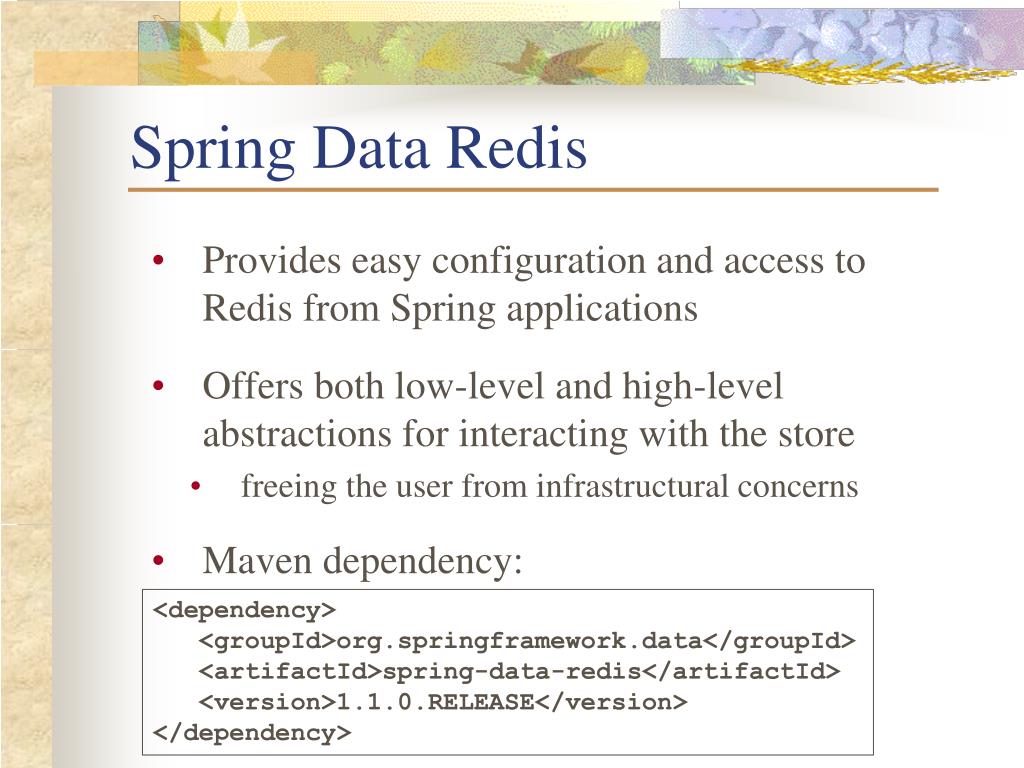 Spring Data Redis

• Provides easy configuration and access to Redis from Spring applications

• Offers both low-level and high-level abstractions for interacting with the store

  • freeing the user from infrastructural concerns

• Maven dependency:

<dependency>
  <groupId>org.springframework.data</groupId>
  <artifactId>spring-data-redis</artifactId>
  <version>1.1.0.RELEASE</version>
</dependency>